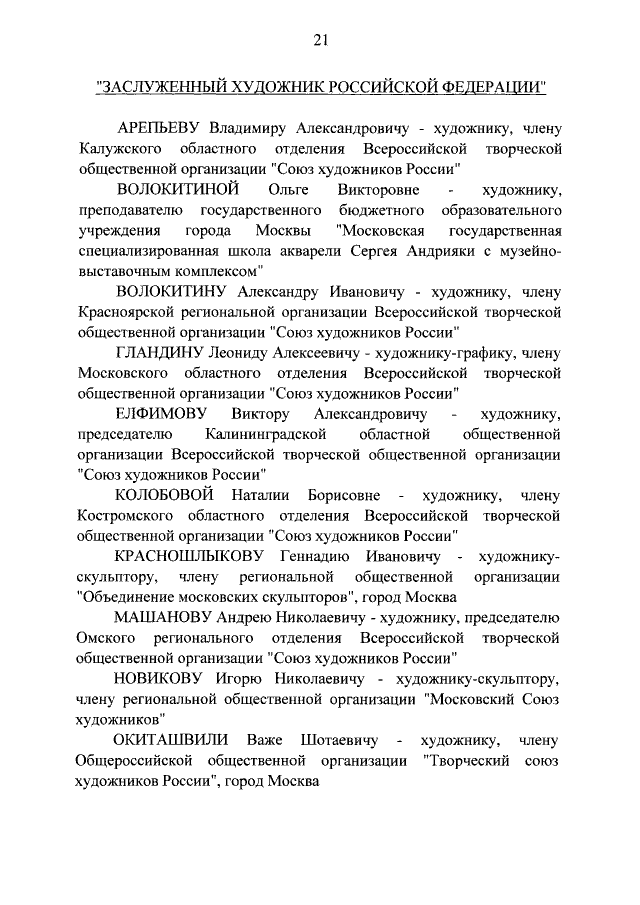 21

"ЗАСЛУЖЕННЫЙ ХУДОЖНИК РОССИЙСКОЙ ФЕДЕРАЦИИ"

АРЕПЬЕВУ Владимиру Александровичу - художнику, члену Калужского областного отделения Всероссийской творческой общественной организации "Союз художников России"

ВОЛОКИТИНОЙ Ольге Викторовне - художнику, преподавателю государственного бюджетного образовательного учреждения города Москвы "Московская государственная специализированная школа акварели Сергея Андрияки с музейно-выставочным комплексом"

ВОЛОКИТИНУ Александру Ивановичу - художнику, члену Красноярской региональной организации Всероссийской творческой общественной организации "Союз художников России"

ГЛАНДИНУ Леониду Алексеевичу - художнику-графику, члену Московского областного отделения Всероссийской творческой общественной организации "Союз художников России"

ЕЛФИМОВУ Виктору Александровичу - художнику, председателю Калининградской областной общественной организации Всероссийской творческой общественной организации "Союз художников России"

КОЛОБОВОЙ Наталии Борисовне - художнику, члену Костромского областного отделения Всероссийской творческой общественной организации "Союз художников России"

КРАСНОШЛЫКОВУ Геннадию Ивановичу - художнику-скульптору, члену региональной общественной организации "Объединение московских скульпторов", город Москва

МАШАНОВУ Андрею Николаевичу - художнику, председателю Омского регионального отделения Всероссийской творческой общественной организации "Союз художников России"

НОВИКОВУ Игорю Николаевичу - художнику-скульптору, члену региональной общественной организации "Московский Союз художников"

ОКИТАШВИЛИ Важе Шотаевичу - художнику, члену Общероссийской общественной организации "Творческий союз художников России", город Москва